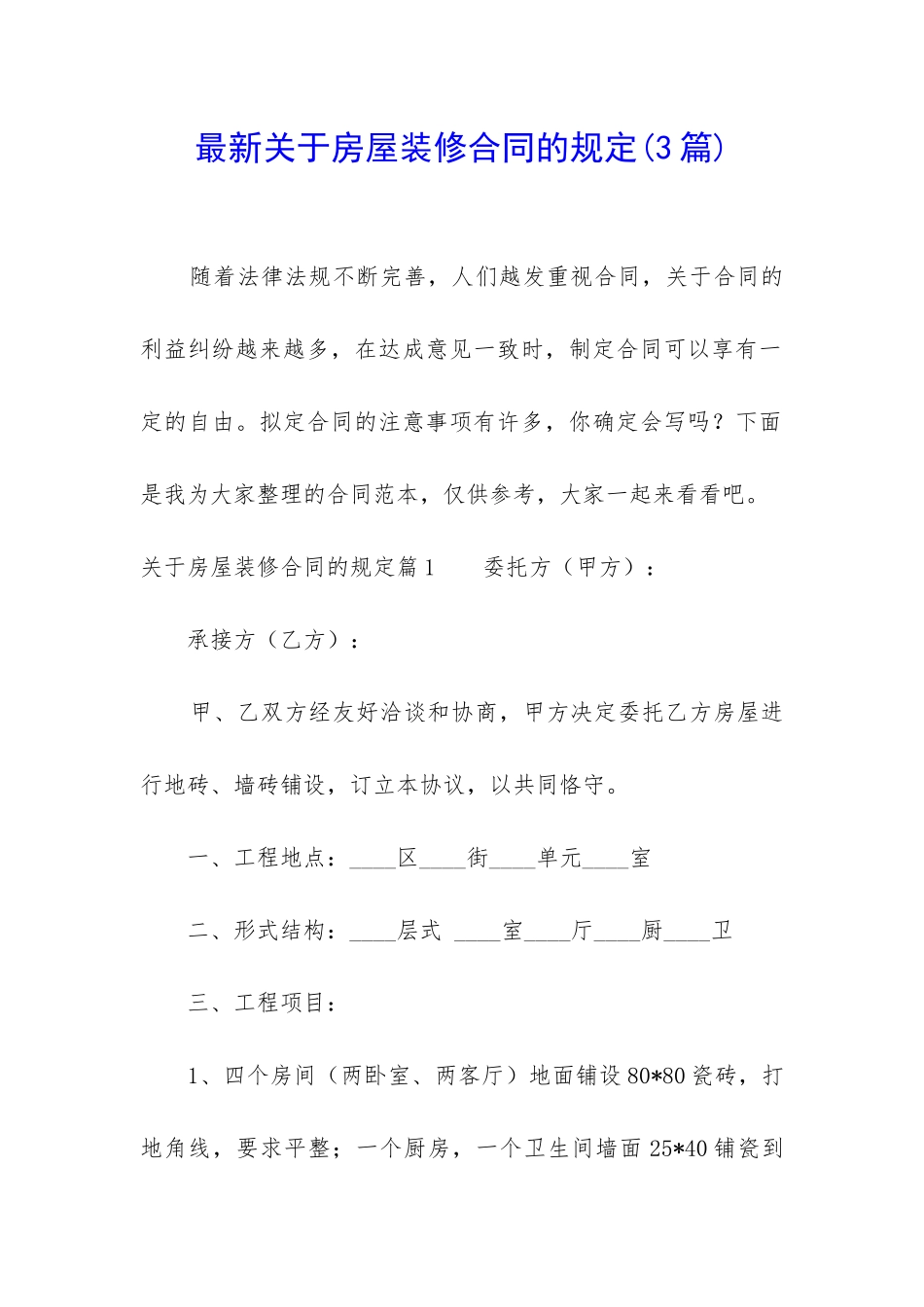 最新关于房屋装修合同的规定(3篇)

随着法律法规不断完善，人们越发重视合同，关于合同的利益纠纷越来越多，在达成意见一致时，制定合同可以享有一定的自由。拟定合同的注意事项有许多，你确定会写吗？下面是我为大家整理的合同范本，仅供参考，大家一起来看看吧。

关于房屋装修合同的规定篇1　　委托方（甲方）：

承接方（乙方）：

甲、乙双方经友好洽谈和协商，甲方决定委托乙方房屋进行地砖、墙砖铺设，订立本协议，以共同恪守。

一、工程地点：____区____街____单元____室

二、形式结构：____层式 ____室____厅____厨____卫

三、工程项目：

1、四个房间（两卧室、两客厅）地面铺设80*80瓷砖，打地角线，要求平整；一个厨房，一个卫生间墙面25*40铺瓷到